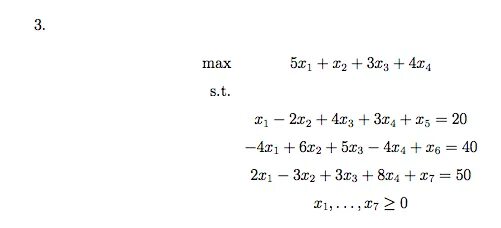 3.

max $5x_1 + x_2 + 3x_3 + 4x_4$

s.t.

$x_1 - 2x_2 + 4x_3 + 3x_4 + x_5 = 20$

$-4x_1 + 6x_2 + 5x_3 - 4x_4 + x_6 = 40$

$2x_1 - 3x_2 + 3x_3 + 8x_4 + x_7 = 50$

$x_1, \ldots, x_7 \geq 0$